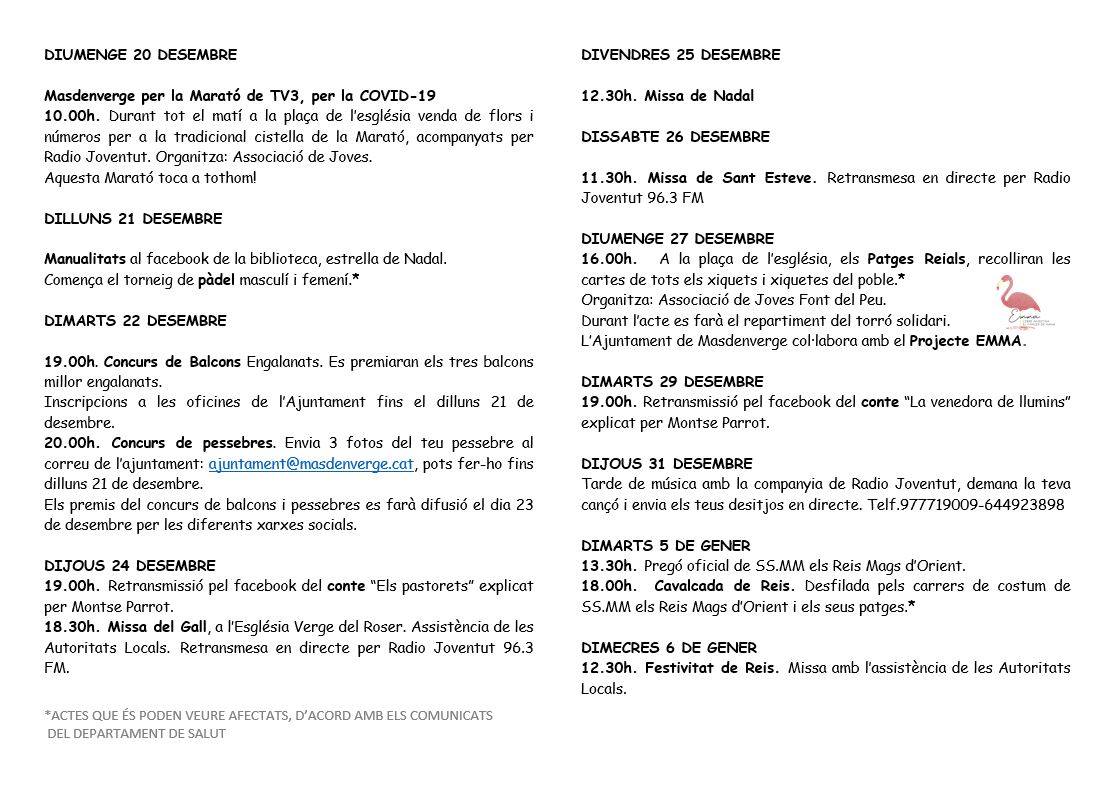 DIUMENGE 20 DESEMBRE

Masdenverge per la Marató de TV3, per la COVID-19
10.00h. Durant tot el matí a la plaça de l'església venda de flors i números per a la tradicional cistella de la Marató, acompanyats per Radio Joventut. Organitza: Associació de Joves.
Aquesta Marató toca a tothom!

DILLUNS 21 DESEMBRE

Manualitats al facebook de la biblioteca, estrella de Nadal.
Comença el torneig de pàdel masculí i femení.*

DIMARTS 22 DESEMBRE

19.00h. Concurs de Balcons Engalanats. Es premiaran els tres balcons millor engalanats.
Inscripcions a les oficines de l'Ajuntament fins el dilluns 21 de desembre.
20.00h. Concurs de pessebres. Envia 3 fotos del teu pessebre al correu de l'ajuntament: ajuntament@masdenverge.cat, pots fer-ho fins dilluns 21 de desembre.
Els premis del concurs de balcons i pessebres es farà difusió el dia 23 de desembre per les diferents xarxes socials.

DIJOUS 24 DESEMBRE
19.00h. Retransmissió pel facebook del conte "Els pastorets" explicat per Montse Parrot.
18.30h. Missa del Gall, a l'Església Verge del Roser. Assistència de les Autoritats Locals. Retransmesa en directe per Radio Joventut 96.3 FM.

*ACTES QUE ÉS PODEN VEURE AFECTATS, D'ACORD AMB ELS COMUNICATS DEL DEPARTAMENT DE SALUT

DIVENDRES 25 DESEMBRE

12.30h. Missa de Nadal

DISSABTE 26 DESEMBRE

11.30h. Missa de Sant Esteve. Retransmesa en directe per Radio Joventut 96.3 FM

DIUMENGE 27 DESEMBRE
16.00h. A la plaça de l'església, els Patges Reials, recolliran les cartes de tots els xiquets i xiquetes del poble.*
Organitza: Associació de Joves Font del Peu.
Durant l'acte es farà el repartiment del torró solidari.
L'Ajuntament de Masdenverge col·labora amb el Projecte EMMA.

Emma

DIMARTS 29 DESEMBRE
19.00h. Retransmissió pel facebook del conte "La venedora de llumins" explicat per Montse Parrot.

DIJOUS 31 DESEMBRE
Tarde de música amb la companyia de Radio Joventut, demana la teva cançó i envia els teus desitjos en directe. Telf.977719009-644923898

DIMARTS 5 DE GENER
13.30h. Pregó oficial de SS.MM els Reis Mags d'Orient.
18.00h. Cavalcada de Reis. Desfilada pels carrers de costum de SS.MM els Reis Mags d'Orient i els seus patges.*

DIMECRES 6 DE GENER
12.30h. Festivitat de Reis. Missa amb l'assistència de les Autoritats Locals.